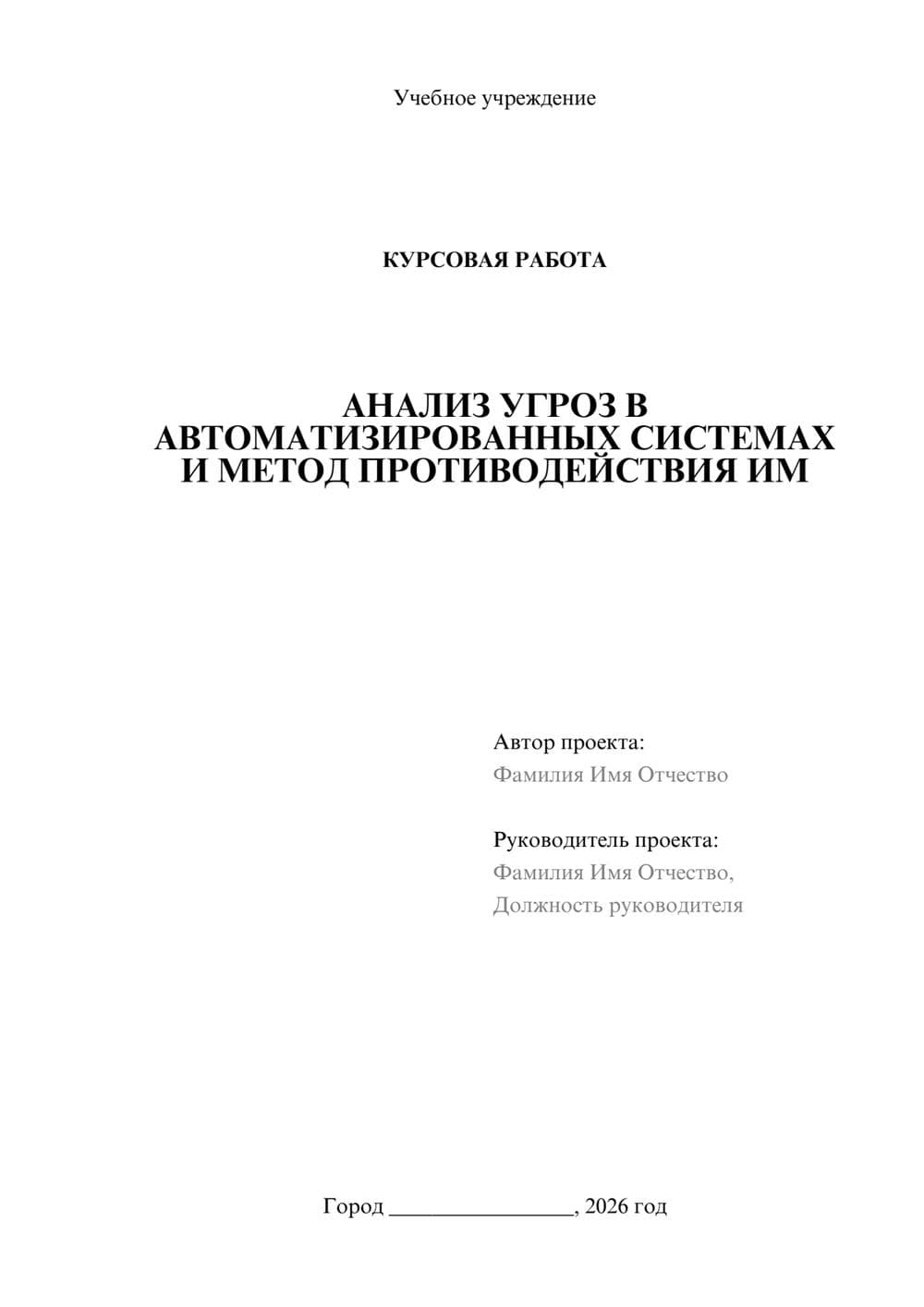 Учебное учреждение

КУРСОВАЯ РАБОТА

АНАЛИЗ УГРОЗ В АВТОМАТИЗИРОВАННЫХ СИСТЕМАХ И МЕТОД ПРОТИВОДЕЙСТВИЯ ИМ

Автор проекта:
Фамилия Имя Отчество

Руководитель проекта:
Фамилия Имя Отчество,
Должность руководителя

Город ________________, 2026 год